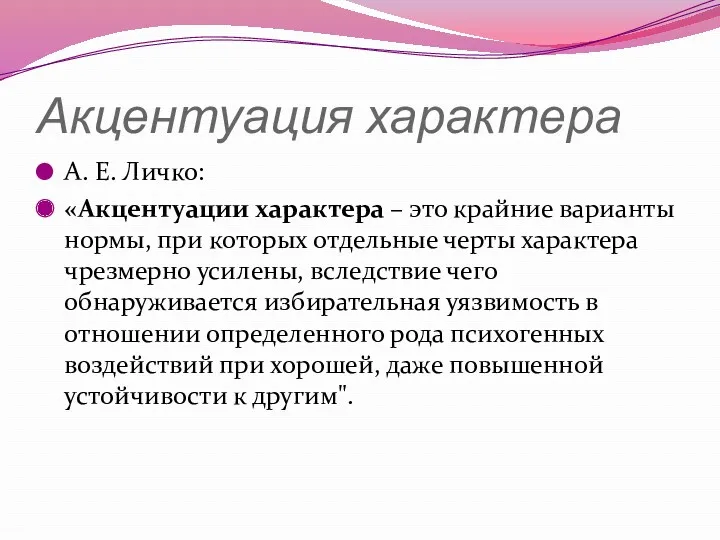 Акцентуация характера

А. Е. Личко:

«Акцентуации характера – это крайние варианты нормы, при которых отдельные черты характера чрезмерно усилены, вследствие чего обнаруживается избирательная уязвимость в отношении определенного рода психогенных воздействий при хорошей, даже повышенной устойчивости к другим".